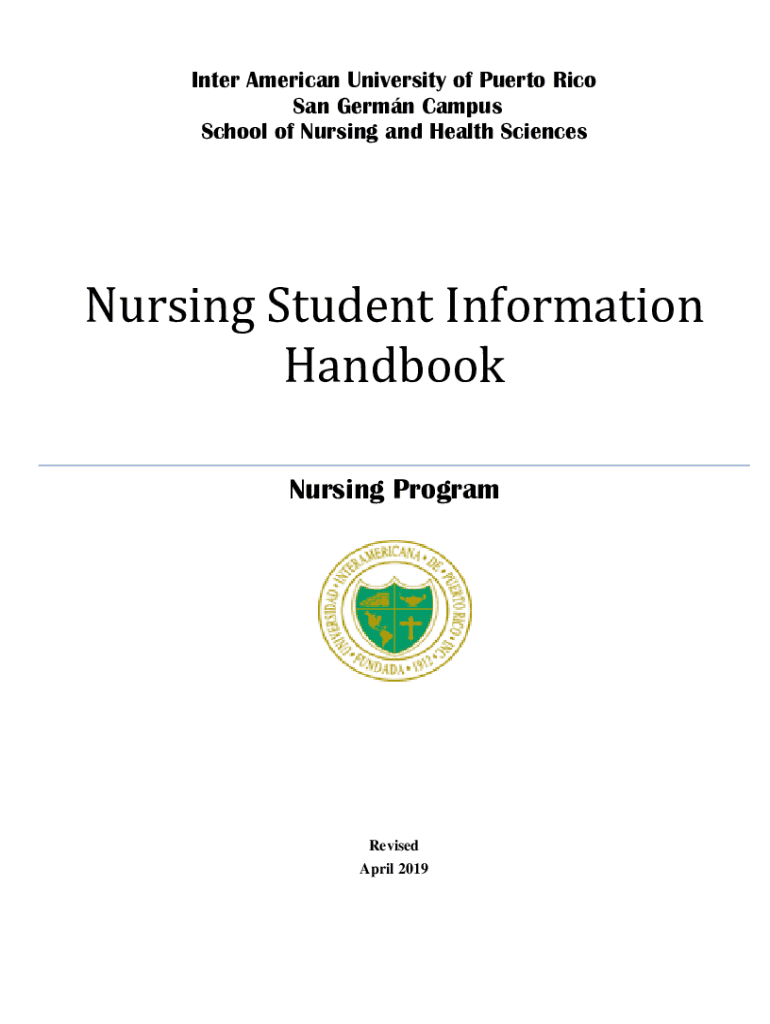 Inter American University of Puerto Rico
San Germán Campus
School of Nursing and Health Sciences

Nursing Student Information Handbook

Nursing Program

UNIVERSIDAD • INTERAMERICANA • DE • PUERTO RICO • INC • FUNDADA • 1912 •

Revised
April 2019